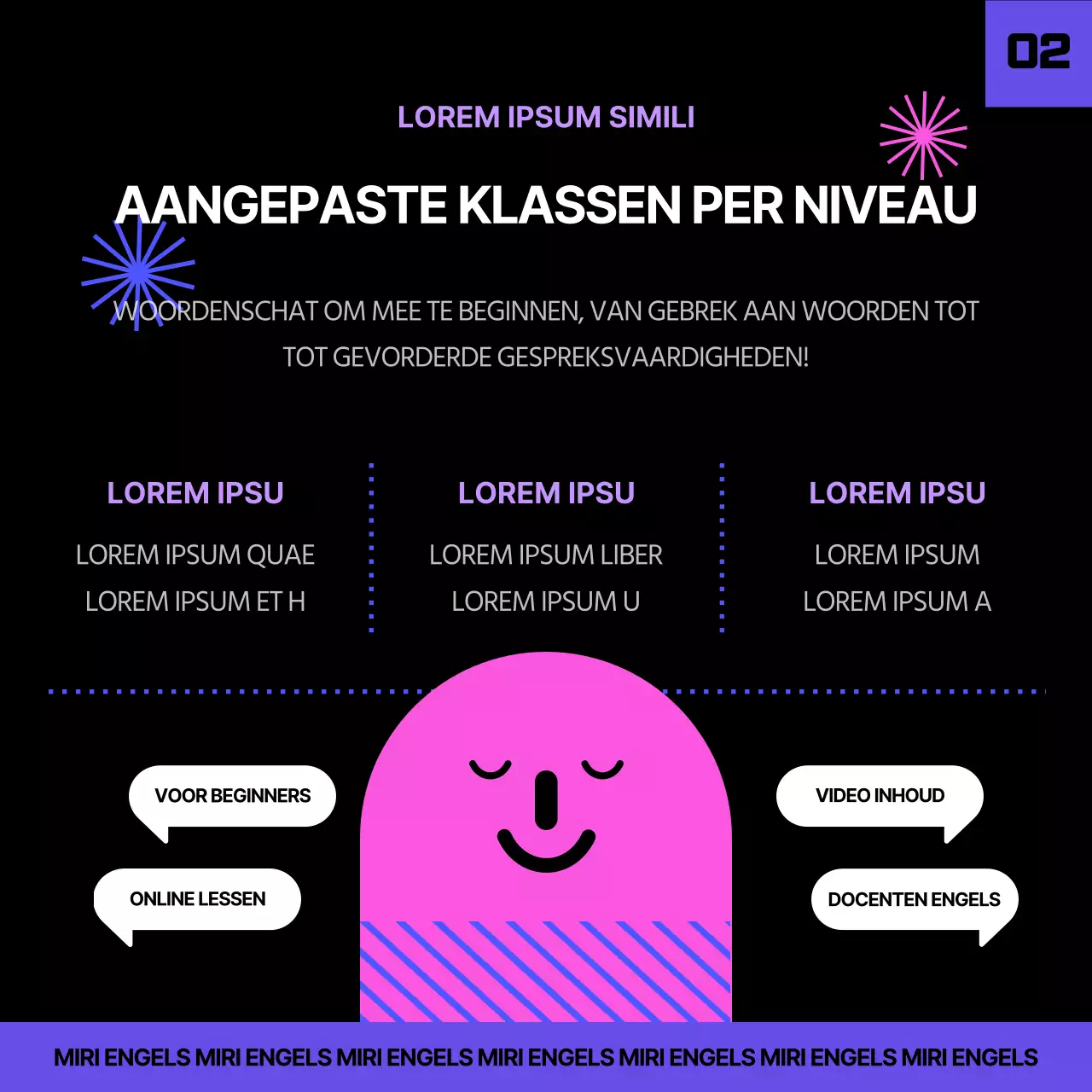 02

LOREM IPSUM SIMILI

AANGEPASTE KLASSEN PER NIVEAU

WOORDENSCHAT OM MEE TE BEGINNEN, VAN GEBREK AAN WOORDEN TOT TOT GEVORDERDE GESPREKSVAARDIGHEDEN!

LOREM IPSU

LOREM IPSUM QUAE
LOREM IPSUM ET H

LOREM IPSU

LOREM IPSUM LIBER
LOREM IPSUM U

LOREM IPSU

LOREM IPSUM
LOREM IPSUM A

VOOR BEGINNERS

ONLINE LESSEN

VIDEO INHOUD

DOCENTEN ENGELS

MIRI ENGELS MIRI ENGELS MIRI ENGELS MIRI ENGELS MIRI ENGELS MIRI ENGELS MIRI ENGELS